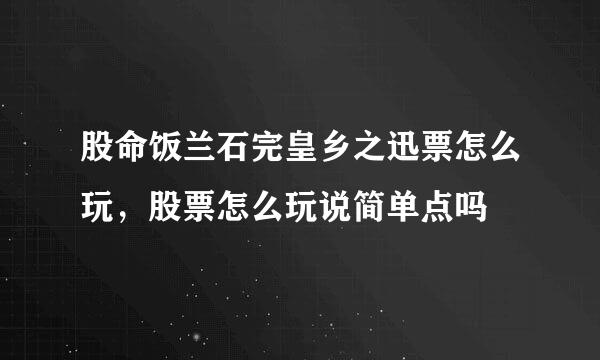 股命饭兰石完皇乡之迅票怎么玩，股票怎么玩说简单点吗